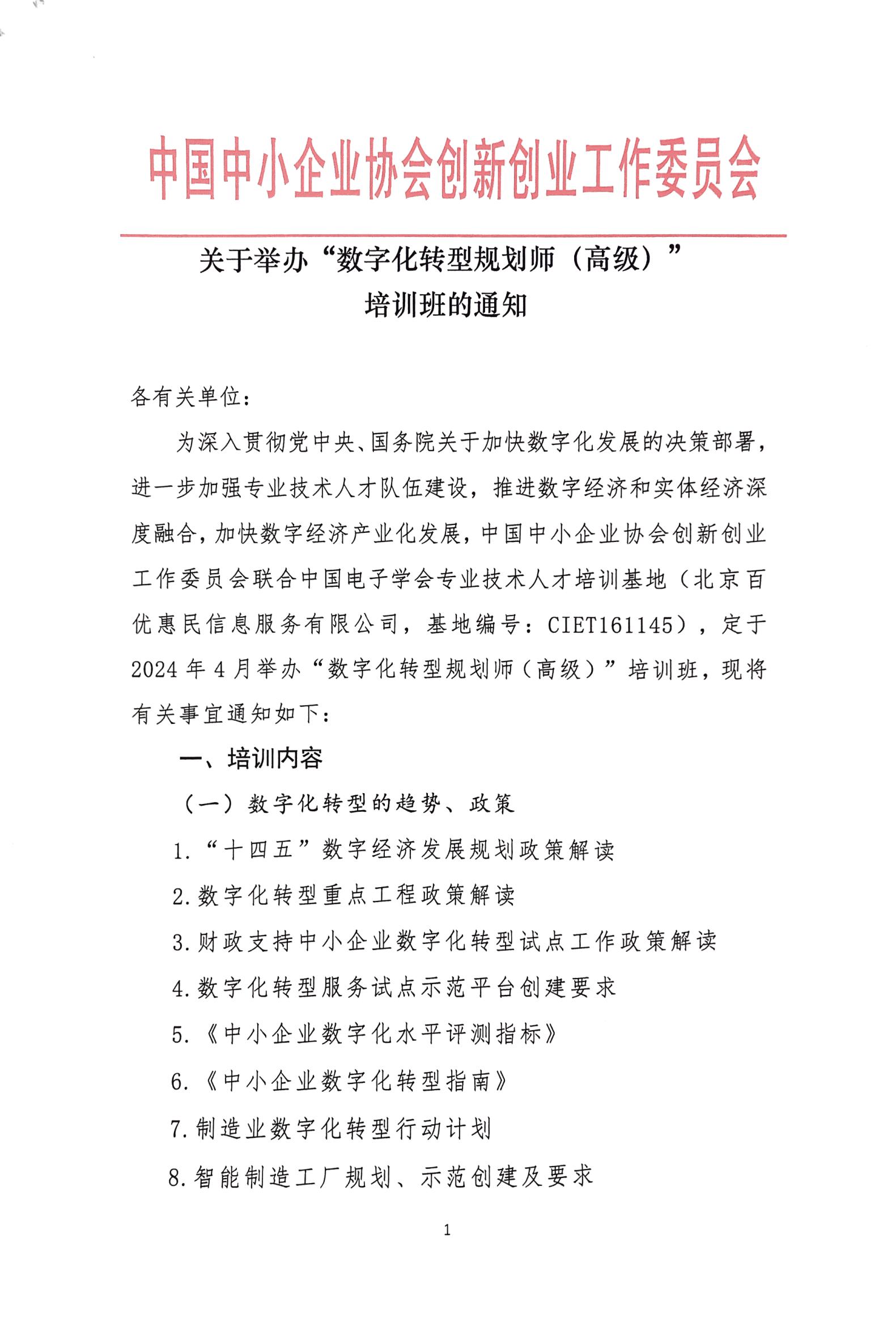 中国中小企业协会创新创业工作委员会

关于举办“数字化转型规划师（高级）”培训班的通知

各有关单位：

为深入贯彻党中央、国务院关于加快数字化发展的决策部署，进一步加强专业技术人才队伍建设，推进数字经济和实体经济深度融合，加快数字经济产业化发展，中国中小企业协会创新创业工作委员会联合中国电子学会专业技术人才培训基地（北京百优惠民信息服务有限公司，基地编号：CIET161145），定于2024年4月举办“数字化转型规划师（高级）”培训班，现将有关事宜通知如下：

一、培训内容

（一）数字化转型的趋势、政策

1.“十四五”数字经济发展规划政策解读

2.数字化转型重点工程政策解读

3.财政支持中小企业数字化转型试点工作政策解读

4.数字化转型服务试点示范平台创建要求

5.《中小企业数字化水平评测指标》

6.《中小企业数字化转型指南》

7.制造业数字化转型行动计划

8.智能制造工厂规划、示范创建及要求

1